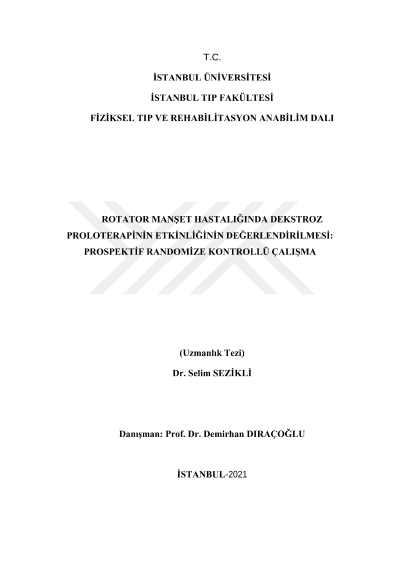 T.C.

İSTANBUL ÜNİVERSİTESİ

İSTANBUL TIP FAKÜLTESİ

FİZİKSEL TIP VE REHABİLİTASYON ANABİLİM DALI

ROTATOR MANŞET HASTALIĞINDA DEKSTROZ PROLOTERAPİNİN ETKİNLİĞİNİN DEĞERLENDİRİLMESİ: PROSPEKTİF RANDOMİZE KONTROLLÜ ÇALIŞMA

(Uzmanlık Tezi)

Dr. Selim SEZİKLİ

Danışman: Prof. Dr. Demirhan DIRAÇOĞLU

İSTANBUL-2021